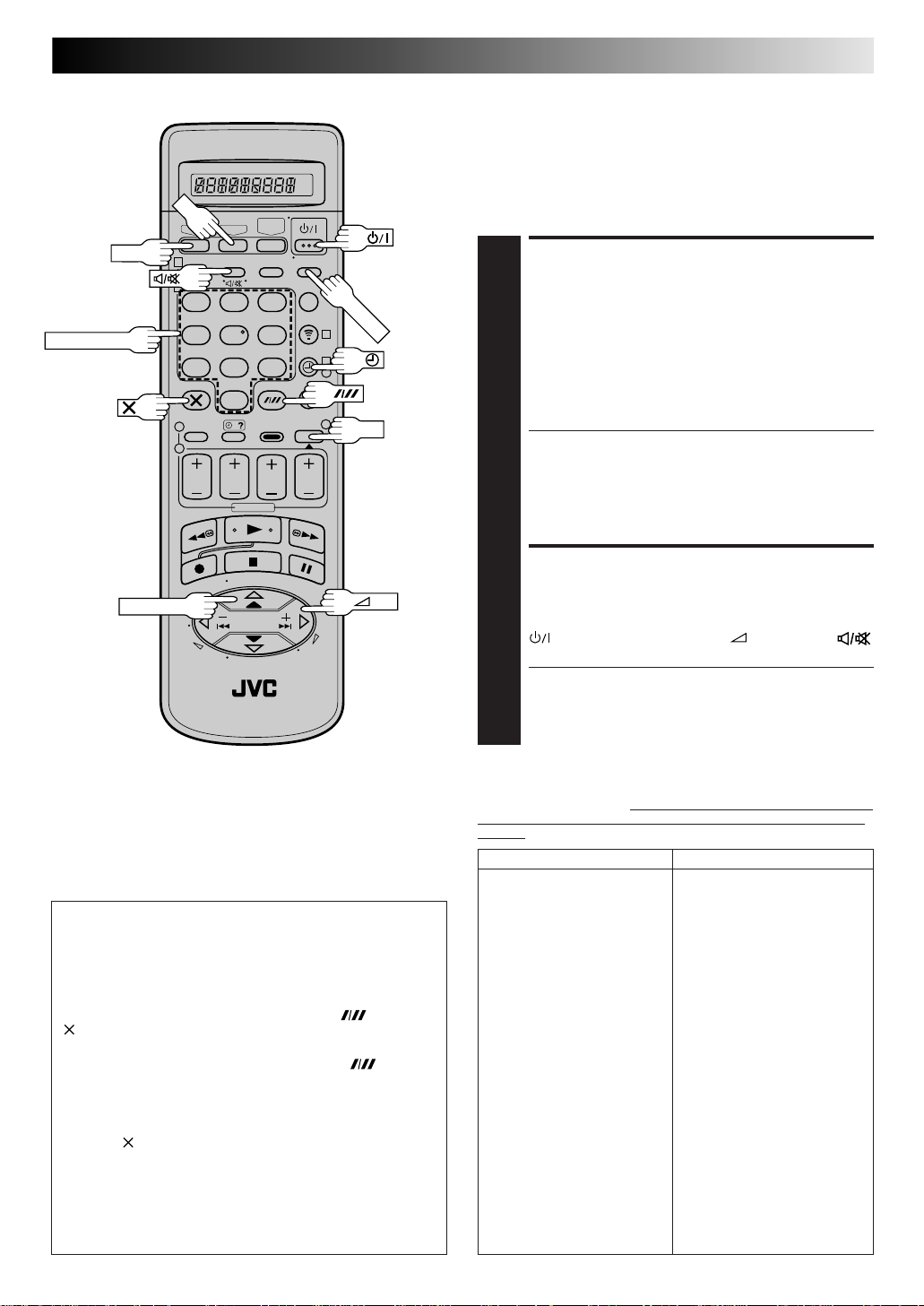 JVC